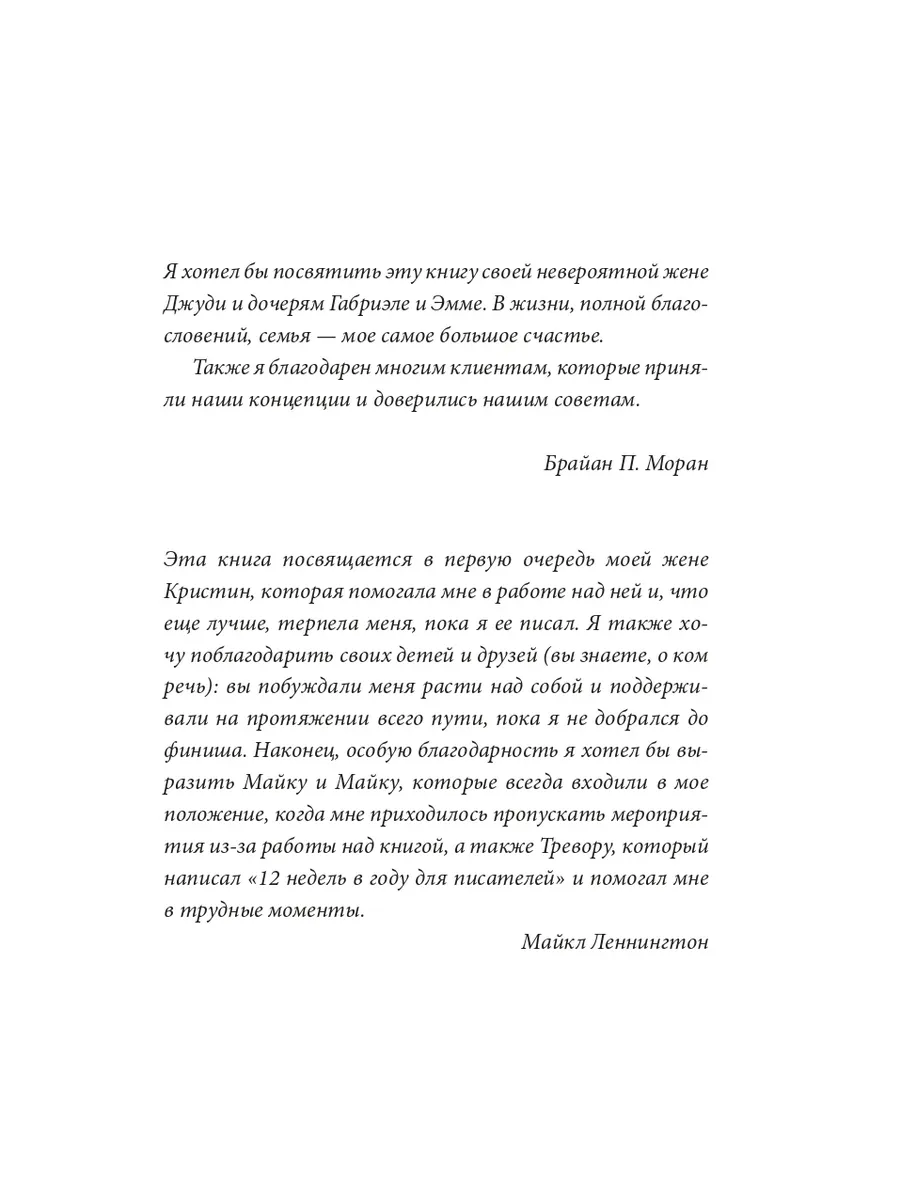 Я хотел бы посвятить эту книгу своей невероятной жене Джуди и дочерям Габриэле и Эмме. В жизни, полной благословений, семья — мое самое большое счастье.

Также я благодарен многим клиентам, которые приняли наши концепции и доверились нашим советам.

Брайан П. Моран

Эта книга посвящается в первую очередь моей жене Кристин, которая помогала мне в работе над ней и, что еще лучше, терпела меня, пока я ее писал. Я также хочу поблагодарить своих детей и друзей (вы знаете, о ком речь): вы побуждали меня расти над собой и поддерживали на протяжении всего пути, пока я не добрался до финиша. Наконец, особую благодарность я хотел бы выразить Майку и Майку, которые всегда входили в мое положение, когда мне приходилось пропускать мероприятия из-за работы над книгой, а также Тревору, который написал «12 недель в году для писателей» и помогал мне в трудные моменты.

Майкл Леннингтон